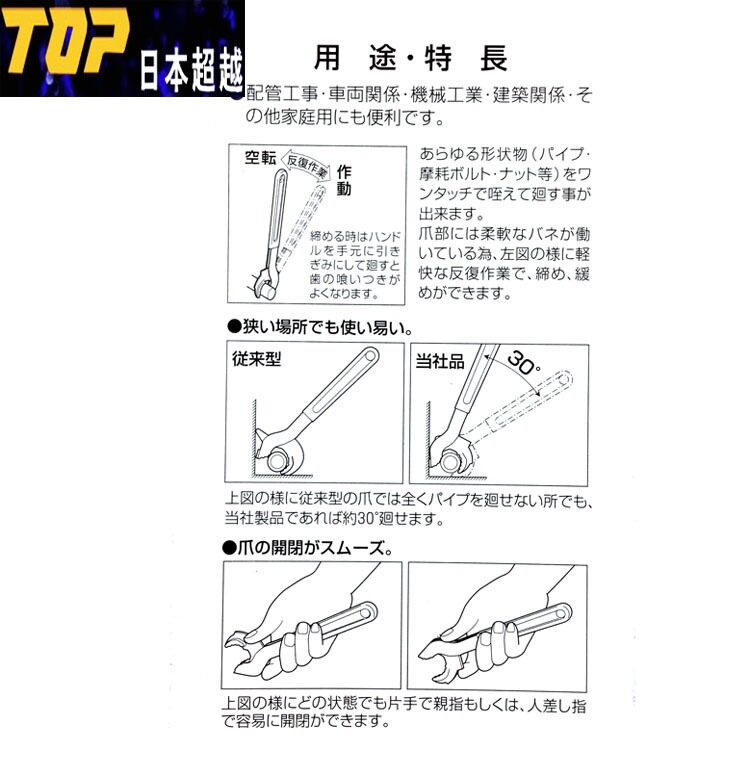 TOP 日本超越

用途・特長

●配管工事・車両関係・機械工業・建築関係・その他家庭用にも便利です。

空転

反復作業

作動

締める時はハンドルを手元に引きぎみにして廻すと歯の喰いつきがよくなります。

あらゆる形状物（パイプ・摩耗ボルト・ナット等）をワンタッチで咥えて廻す事が出来ます。
爪部には柔軟なバネが働いている為、左図の様に軽快な反復作業で、締め、緩めができます。

●狭い場所でも使い易い。

従来型

当社品

30°

上図の様に従来型の爪では全くパイプを廻せない所でも、当社製品であれば約30°廻せます。

●爪の開閉がスムーズ。

上図の様にどの状態でも片手で親指もしくは、人差し指で容易に開閉ができます。